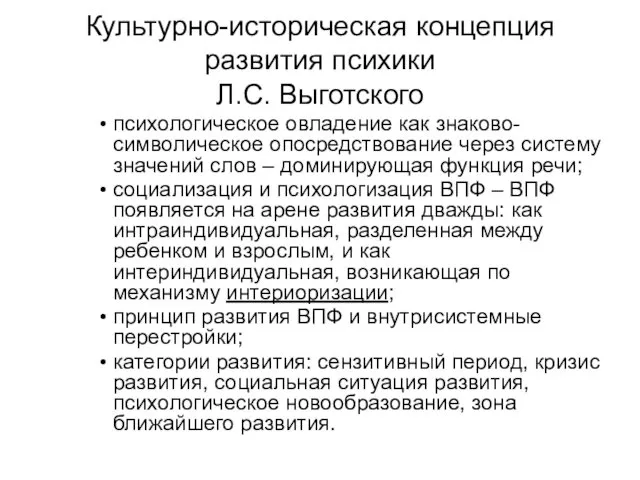 Культурно-историческая концепция развития психики Л.С. Выготского

• психологическое овладение как знаково-символическое опосредствование через систему значений слов – доминирующая функция речи;
• социализация и психологизация ВПФ – ВПФ появляется на арене развития дважды: как интраиндивидуальная, разделенная между ребенком и взрослым, и как интериндивидуальная, возникающая по механизму интериоризации;
• принцип развития ВПФ и внутрисистемные перестройки;
• категории развития: сензитивный период, кризис развития, социальная ситуация развития, психологическое новообразование, зона ближайшего развития.